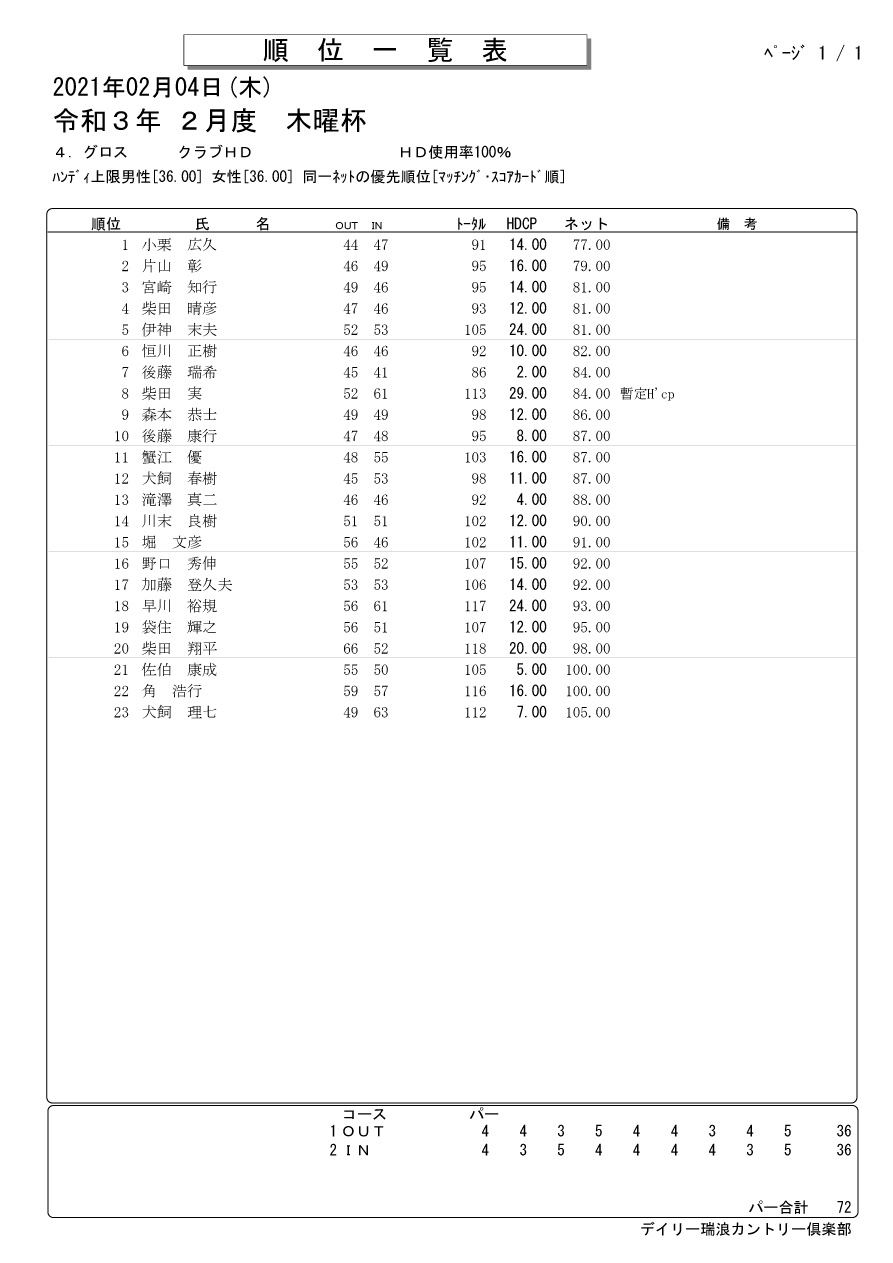 順 位 一 覧 表

ﾍﾟｰｼﾞ 1 / 1

2021年02月04日(木)
令和３年　２月度　木曜杯

４．グロス　　クラブＨＤ　　　ＨＤ使用率100%
ﾊﾝﾃﾞｨ上限男性[36.00] 女性[36.00] 同一ﾈｯﾄの優先順位[ﾏｯﾁﾝｸﾞ・ｽｺｱｶｰﾄﾞ順]

| 順位 | 氏　名 | OUT | IN | ﾄｰﾀﾙ | HDCP | ネット | 備　考 |
|---|---|---|---|---|---|---|---|
| 1 | 小栗　広久 | 44 | 47 | 91 | 14.00 | 77.00 | |
| 2 | 片山　彰 | 46 | 49 | 95 | 16.00 | 79.00 | |
| 3 | 宮崎　知行 | 49 | 46 | 95 | 14.00 | 81.00 | |
| 4 | 柴田　晴彦 | 47 | 46 | 93 | 12.00 | 81.00 | |
| 5 | 伊神　末夫 | 52 | 53 | 105 | 24.00 | 81.00 | |
| 6 | 恒川　正樹 | 46 | 46 | 92 | 10.00 | 82.00 | |
| 7 | 後藤　瑞希 | 45 | 41 | 86 | 2.00 | 84.00 | |
| 8 | 柴田　実 | 52 | 61 | 113 | 29.00 | 84.00 | 暫定H'cp |
| 9 | 森本　恭士 | 49 | 49 | 98 | 12.00 | 86.00 | |
| 10 | 後藤　康行 | 47 | 48 | 95 | 8.00 | 87.00 | |
| 11 | 蟹江　優 | 48 | 55 | 103 | 16.00 | 87.00 | |
| 12 | 犬飼　春樹 | 45 | 53 | 98 | 11.00 | 87.00 | |
| 13 | 滝澤　真二 | 46 | 46 | 92 | 4.00 | 88.00 | |
| 14 | 川末　良樹 | 51 | 51 | 102 | 12.00 | 90.00 | |
| 15 | 堀　文彦 | 56 | 46 | 102 | 11.00 | 91.00 | |
| 16 | 野口　秀伸 | 55 | 52 | 107 | 15.00 | 92.00 | |
| 17 | 加藤　登久夫 | 53 | 53 | 106 | 14.00 | 92.00 | |
| 18 | 早川　裕規 | 56 | 61 | 117 | 24.00 | 93.00 | |
| 19 | 袋住　輝之 | 56 | 51 | 107 | 12.00 | 95.00 | |
| 20 | 柴田　翔平 | 66 | 52 | 118 | 20.00 | 98.00 | |
| 21 | 佐伯　康成 | 55 | 50 | 105 | 5.00 | 100.00 | |
| 22 | 角　浩行 | 59 | 57 | 116 | 16.00 | 100.00 | |
| 23 | 犬飼　理七 | 49 | 63 | 112 | 7.00 | 105.00 | |

| コース | パー | | | | | | | | | |
|---|---|---|---|---|---|---|---|---|---|---|
| １ＯＵＴ | 4 | 4 | 3 | 5 | 4 | 4 | 3 | 4 | 5 | 36 |
| ２ＩＮ | 4 | 3 | 5 | 4 | 4 | 4 | 4 | 3 | 5 | 36 |

パー合計　72

デイリー瑞浪カントリー倶楽部